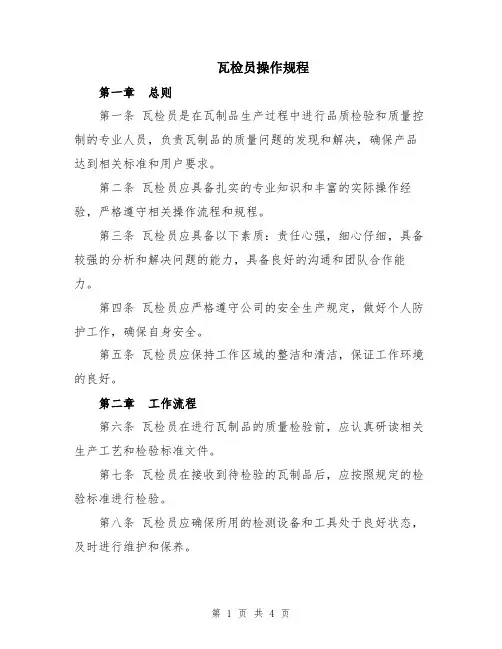 瓦检员操作规程

第一章　总则

第一条 瓦检员是在瓦制品生产过程中进行品质检验和质量控制的专业人员，负责瓦制品的质量问题的发现和解决，确保产品达到相关标准和用户要求。

第二条 瓦检员应具备扎实的专业知识和丰富的实际操作经验，严格遵守相关操作流程和规程。

第三条 瓦检员应具备以下素质：责任心强，细心仔细，具备较强的分析和解决问题的能力，具备良好的沟通和团队合作能力。

第四条 瓦检员应严格遵守公司的安全生产规定，做好个人防护工作，确保自身安全。

第五条 瓦检员应保持工作区域的整洁和清洁，保证工作环境的良好。

第二章　工作流程

第六条 瓦检员在进行瓦制品的质量检验前，应认真研读相关生产工艺和检验标准文件。

第七条 瓦检员在接收到待检验的瓦制品后，应按照规定的检验标准进行检验。

第八条 瓦检员应确保所用的检测设备和工具处于良好状态，及时进行维护和保养。

第 1 页 共 4 页